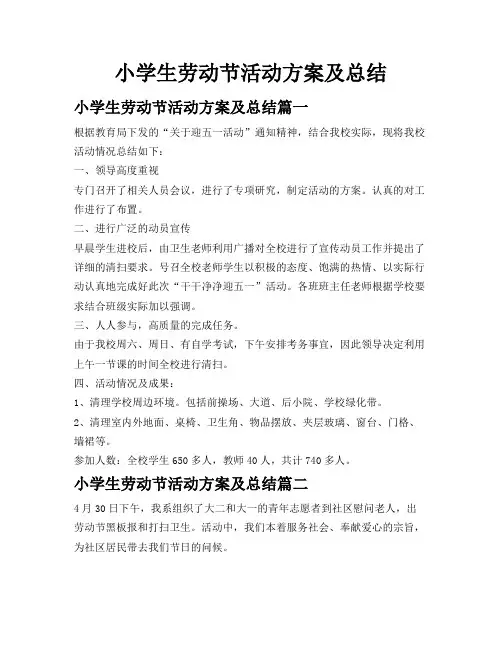 小学生劳动节活动方案及总结

小学生劳动节活动方案及总结篇一

根据教育局下发的“关于迎五一活动”通知精神，结合我校实际，现将我校活动情况总结如下：

一、领导高度重视

专门召开了相关人员会议，进行了专项研究，制定活动的方案。认真的对工作进行了布置。

二、进行广泛的动员宣传

早晨学生进校后，由卫生老师利用广播对全校进行了宣传动员工作并提出了详细的清扫要求。号召全校老师学生以积极的态度、饱满的热情、以实际行动认真地完成好此次“干干净净迎五一”活动。各班班主任老师根据学校要求结合班级实际加以强调。

三、人人参与，高质量的完成任务。

由于我校周六、周日、有自学考试，下午安排考务事宜，因此领导决定利用上午一节课的时间全校进行清扫。

四、活动情况及成果：

1、清理学校周边环境。包括前操场、大道、后小院、学校绿化带。

2、清理室内外地面、桌椅、卫生角、物品摆放、夹层玻璃、窗台、门格、墙裙等。

参加人数：全校学生 650 多人，教师 40 人，共计 740 多人。

小学生劳动节活动方案及总结篇二

4 月 30 日下午，我系组织了大二和大一的青年志愿者到社区慰问老人，出劳动节黑板报和打扫卫生。活动中，我们本着服务社会、奉献爱心的宗旨，为社区居民带去我们节日的问候。